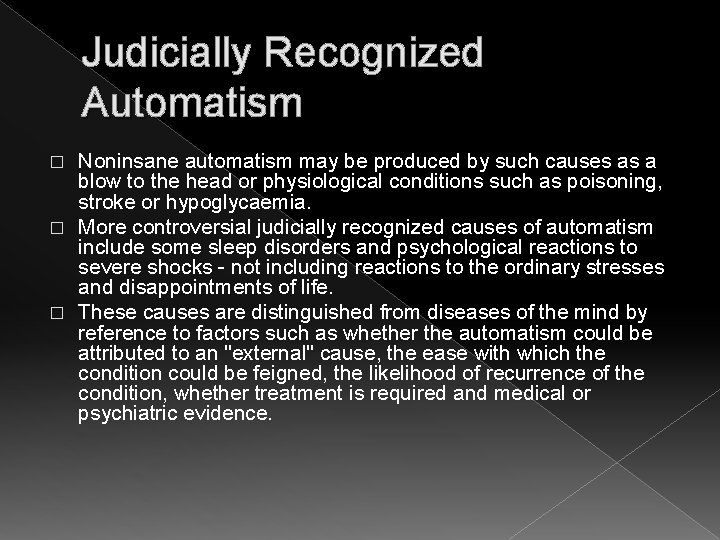 Judicially Recognized Automatism

□ Noninsane automatism may be produced by such causes as a blow to the head or physiological conditions such as poisoning, stroke or hypoglycaemia.

□ More controversial judicially recognized causes of automatism include some sleep disorders and psychological reactions to severe shocks - not including reactions to the ordinary stresses and disappointments of life.

□ These causes are distinguished from diseases of the mind by reference to factors such as whether the automatism could be attributed to an "external" cause, the ease with which the condition could be feigned, the likelihood of recurrence of the condition, whether treatment is required and medical or psychiatric evidence.